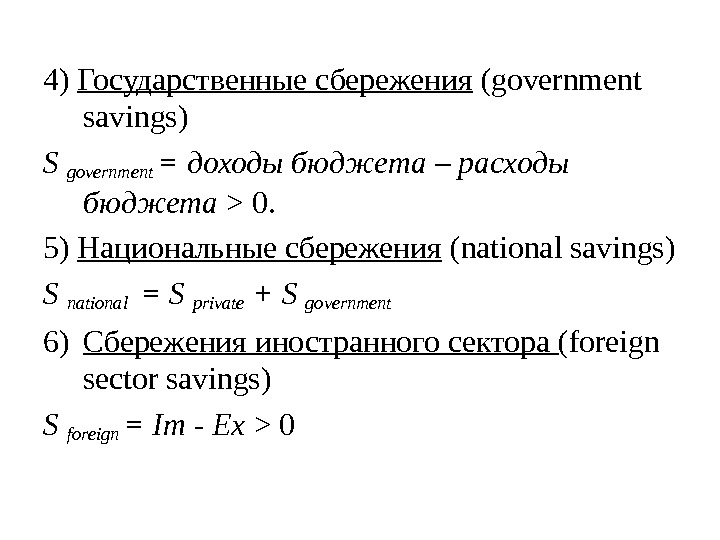 4) Государственные сбережения (government savings)

$S_{government}$ = доходы бюджета – расходы бюджета > 0.

5) Национальные сбережения (national savings)

$S_{national} = S_{private} + S_{government}$

6) Сбережения иностранного сектора (foreign sector savings)

$S_{foreign} = Im - Ex > 0$